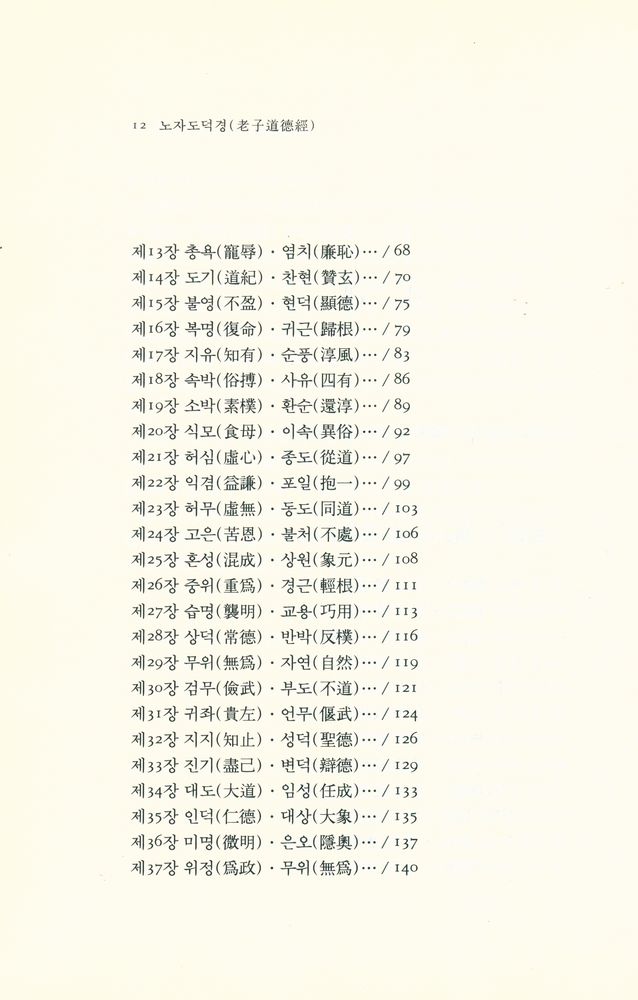 12 노자도덕경(老子道德經)

제13장 총욕(寵辱) · 염치(廉恥)… / 68
제14장 도기(道紀) · 찬현(贊玄)… / 70
제15장 불영(不盈) · 현덕(顯德)… / 75
제16장 복명(復命) · 귀근(歸根)… / 79
제17장 지유(知有) · 순풍(淳風)… / 83
제18장 속박(俗搏) · 사유(四有)… / 86
제19장 소박(素樸) · 환순(還淳)… / 89
제20장 식모(食母) · 이속(異俗)… / 92
제21장 허심(虛心) · 종도(從道)… / 97
제22장 익겸(益謙) · 포일(抱一)… / 99
제23장 허무(虛無) · 동도(同道)… / 103
제24장 고은(苦恩) · 불처(不處)… / 106
제25장 혼성(混成) · 상원(象元)… / 108
제26장 중위(重爲) · 경근(輕根)… / 111
제27장 습명(襲明) · 교용(巧用)… / 113
제28장 상덕(常德) · 반박(反樸)… / 116
제29장 무위(無爲) · 자연(自然)… / 119
제30장 검무(儉武) · 부도(不道)… / 121
제31장 귀좌(貴左) · 언무(偃武)… / 124
제32장 지지(知止) · 성덕(聖德)… / 126
제33장 진기(盡己) · 변덕(辯德)… / 129
제34장 대도(大道) · 임성(任成)… / 133
제35장 인덕(仁德) · 대상(大象)… / 135
제36장 미명(微明) · 은오(隱奧)… / 137
제37장 위정(爲政) · 무위(無爲)… / 140